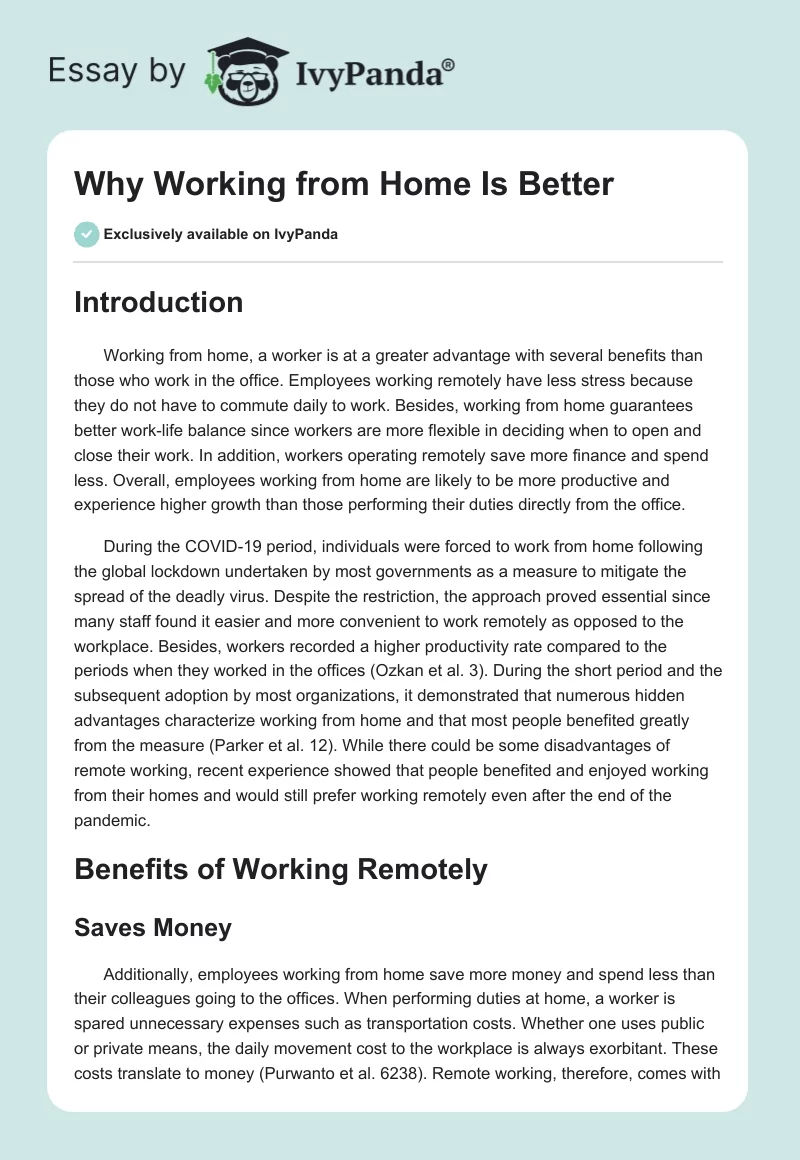 Essay by IvyPanda®

Why Working from Home Is Better

Exclusively available on IvyPanda

Introduction

Working from home, a worker is at a greater advantage with several benefits than those who work in the office. Employees working remotely have less stress because they do not have to commute daily to work. Besides, working from home guarantees better work-life balance since workers are more flexible in deciding when to open and close their work. In addition, workers operating remotely save more finance and spend less. Overall, employees working from home are likely to be more productive and experience higher growth than those performing their duties directly from the office.

During the COVID-19 period, individuals were forced to work from home following the global lockdown undertaken by most governments as a measure to mitigate the spread of the deadly virus. Despite the restriction, the approach proved essential since many staff found it easier and more convenient to work remotely as opposed to the workplace. Besides, workers recorded a higher productivity rate compared to the periods when they worked in the offices (Ozkan et al. 3). During the short period and the subsequent adoption by most organizations, it demonstrated that numerous hidden advantages characterize working from home and that most people benefited greatly from the measure (Parker et al. 12). While there could be some disadvantages of remote working, recent experience showed that people benefited and enjoyed working from their homes and would still prefer working remotely even after the end of the pandemic.

Benefits of Working Remotely

Saves Money

Additionally, employees working from home save more money and spend less than their colleagues going to the offices. When performing duties at home, a worker is spared unnecessary expenses such as transportation costs. Whether one uses public or private means, the daily movement cost to the workplace is always exorbitant. These costs translate to money (Purwanto et al. 6238). Remote working, therefore, comes with